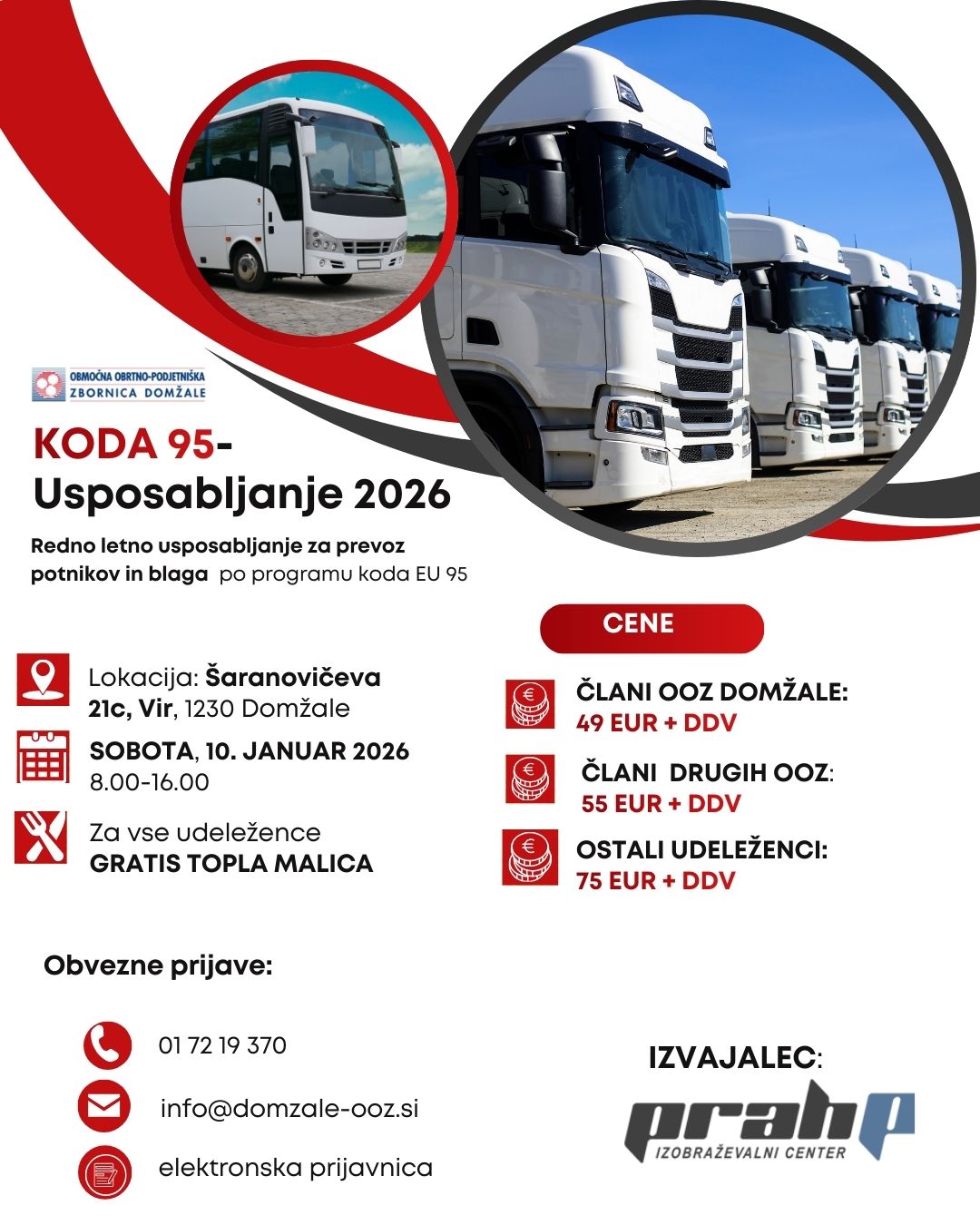 OBMOČNA OBRTNO-PODJETNIŠKA
ZBORNICA DOMŽALE

KODA 95-
Usposabljanje 2026

Redno letno usposabljanje za prevoz potnikov in blaga po programu koda EU 95

Lokacija: Šaranovičeva 21c, Vir, 1230 Domžale

SOBOTA, 10. JANUAR 2026
8.00-16.00

Za vse udeležence
GRATIS TOPLA MALICA

CENE

ČLANI OOZ DOMŽALE:
49 EUR + DDV

ČLANI DRUGIH OOZ:
55 EUR + DDV

OSTALI UDELEŽENCI:
75 EUR + DDV

Obvezne prijave:

01 72 19 370

info@domzale-ooz.si

elektronska prijavnica

IZVAJALEC:

prah
IZOBRAŽEVALNI CENTER